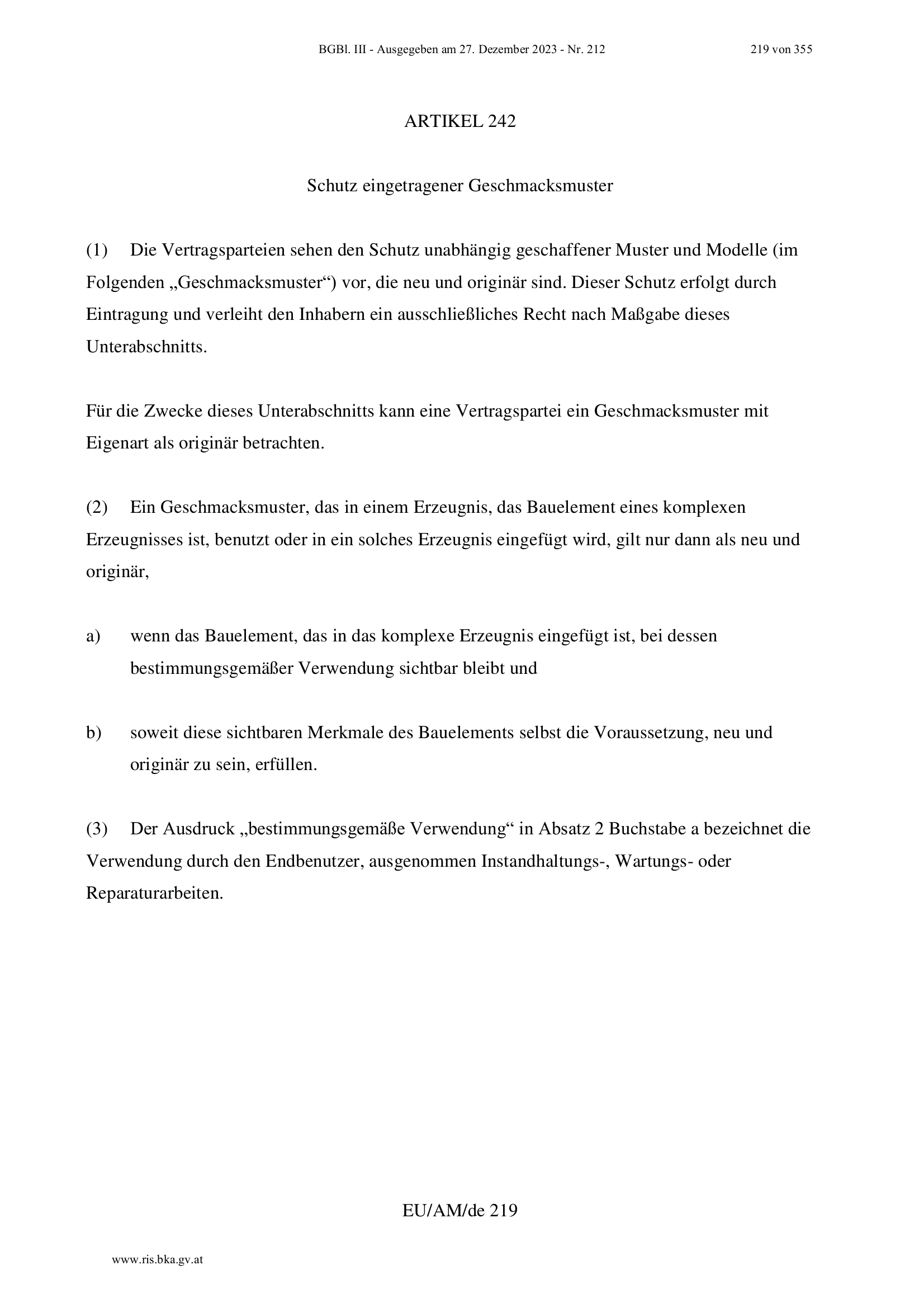 BGBl. III - Ausgegeben am 27. Dezember 2023 - Nr. 212 219 von 355

ARTIKEL 242

Schutz eingetragener Geschmacksmuster

(1) Die Vertragsparteien sehen den Schutz unabhängig geschaffener Muster und Modelle (im Folgenden „Geschmacksmuster“) vor, die neu und originär sind. Dieser Schutz erfolgt durch Eintragung und verleiht den Inhabern ein ausschließliches Recht nach Maßgabe dieses Unterabschnitts.

Für die Zwecke dieses Unterabschnitts kann eine Vertragspartei ein Geschmacksmuster mit Eigenart als originär betrachten.

(2) Ein Geschmacksmuster, das in einem Erzeugnis, das Bauelement eines komplexen Erzeugnisses ist, benutzt oder in ein solches Erzeugnis eingefügt wird, gilt nur dann als neu und originär,

a) wenn das Bauelement, das in das komplexe Erzeugnis eingefügt ist, bei dessen bestimmungsgemäßer Verwendung sichtbar bleibt und

b) soweit diese sichtbaren Merkmale des Bauelements selbst die Voraussetzung, neu und originär zu sein, erfüllen.

(3) Der Ausdruck „bestimmungsgemäße Verwendung“ in Absatz 2 Buchstabe a bezeichnet die Verwendung durch den Endbenutzer, ausgenommen Instandhaltungs-, Wartungs- oder Reparaturarbeiten.

EU/AM/de 219

www.ris.bka.gv.at